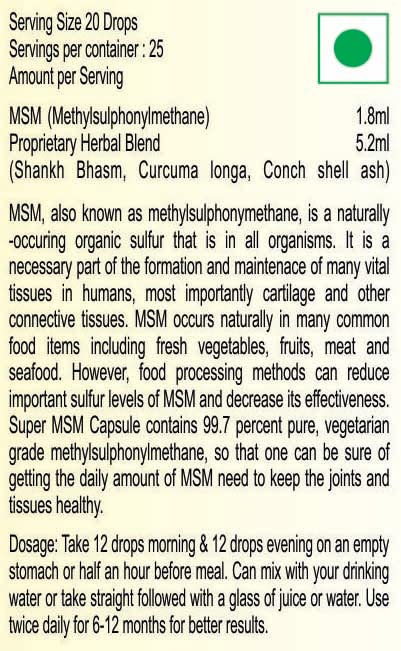 Serving Size 20 Drops
Servings per container : 25
Amount per Serving

MSM (Methylsulphonylmethane) 1.8ml
Proprietary Herbal Blend 5.2ml
(Shankh Bhasm, Curcuma longa, Conch shell ash)

MSM, also known as methylsulphonymethane, is a naturally -occuring organic sulfur that is in all organisms. It is a necessary part of the formation and maintenace of many vital tissues in humans, most importantly cartilage and other connective tissues. MSM occurs naturally in many common food items including fresh vegetables, fruits, meat and seafood. However, food processing methods can reduce important sulfur levels of MSM and decrease its effectiveness. Super MSM Capsule contains 99.7 percent pure, vegetarian grade methylsulphonylmethane, so that one can be sure of getting the daily amount of MSM need to keep the joints and tissues healthy.

Dosage: Take 12 drops morning & 12 drops evening on an empty stomach or half an hour before meal. Can mix with your drinking water or take straight followed with a glass of juice or water. Use twice daily for 6-12 months for better results.